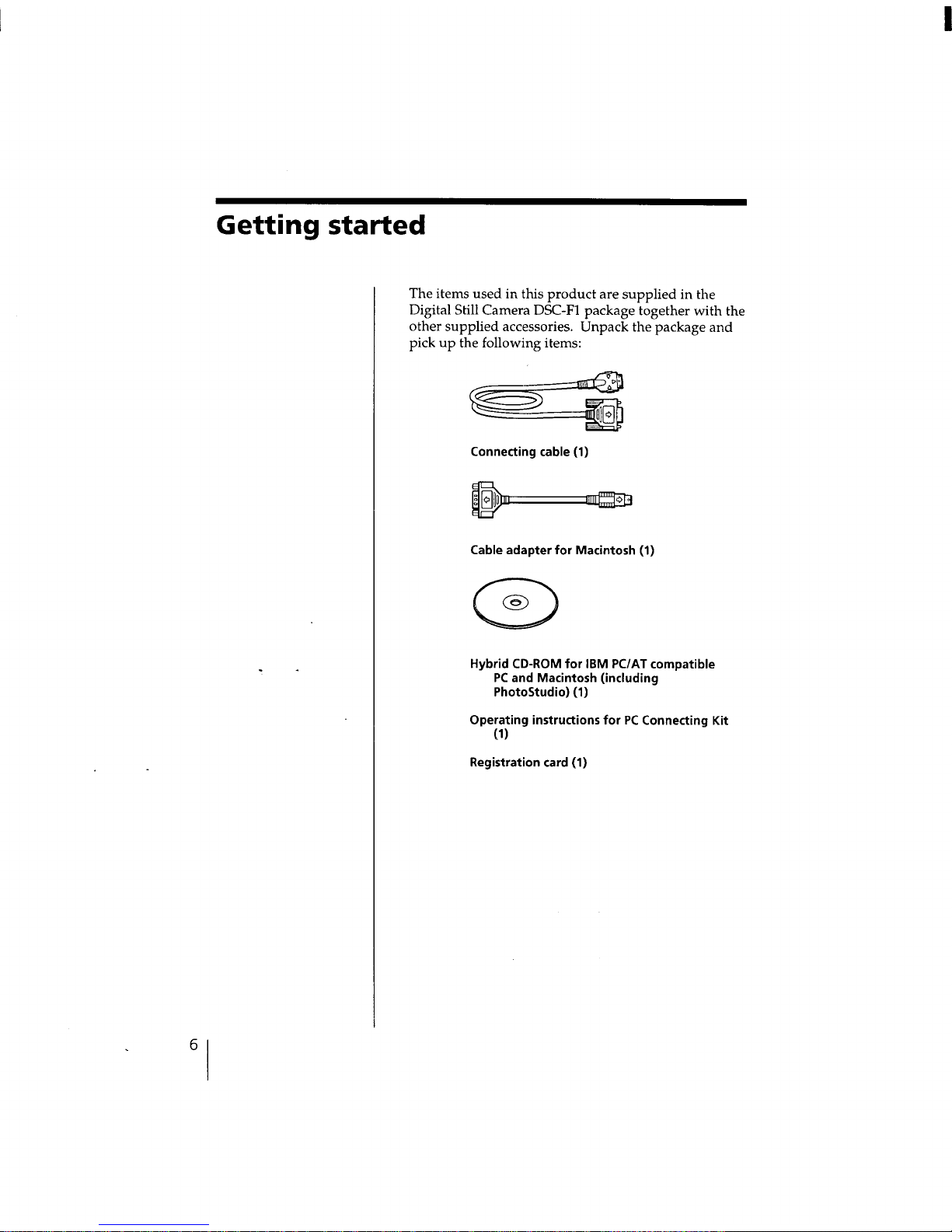 Getting started

The items used in this product are supplied in the Digital Still Camera DSC-F1 package together with the other supplied accessories. Unpack the package and pick up the following items:

Connecting cable (1)

Cable adapter for Macintosh (1)

Hybrid CD-ROM for IBM PC/AT compatible PC and Macintosh (including PhotoStudio) (1)

Operating instructions for PC Connecting Kit (1)

Registration card (1)

6